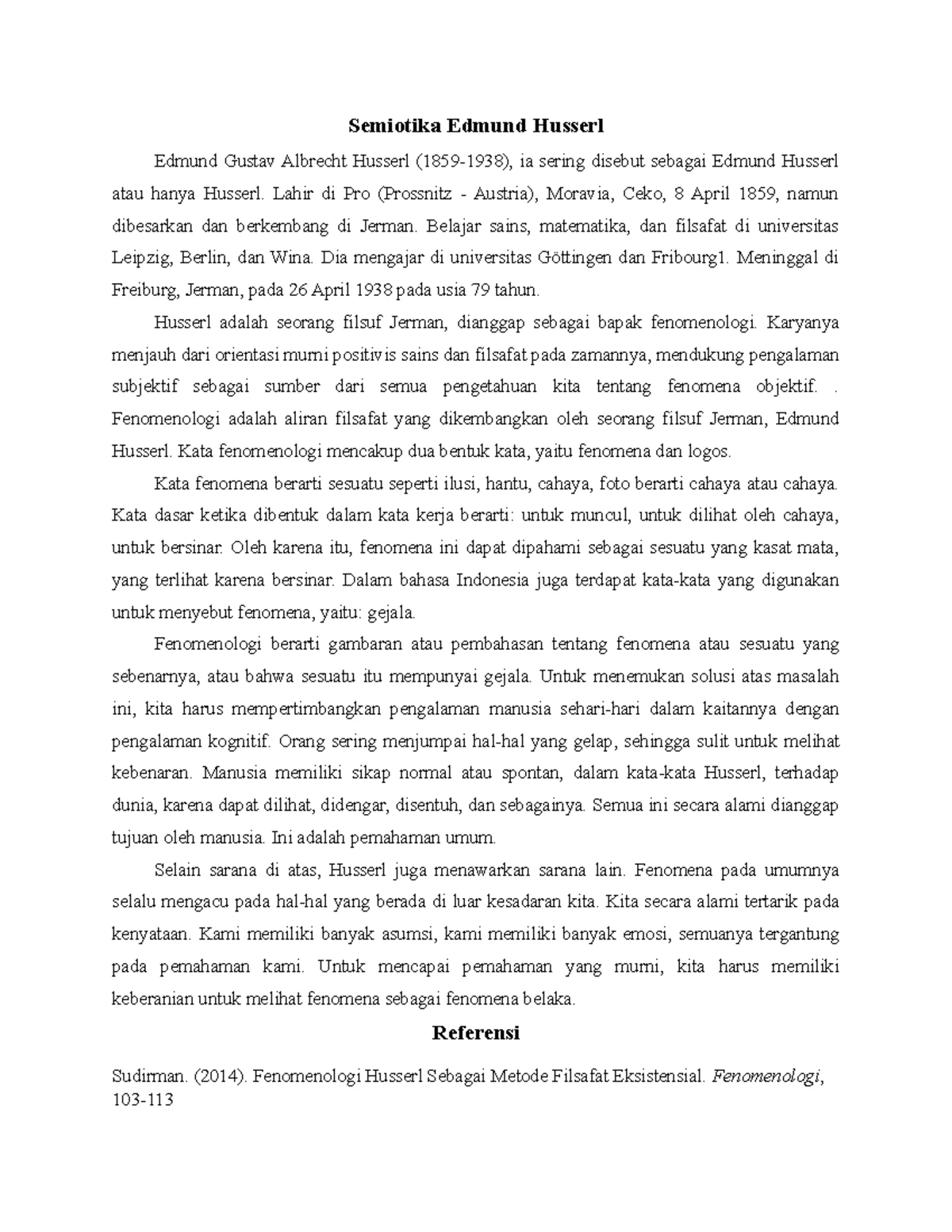 Semiotika Edmund Husserl

Edmund Gustav Albrecht Husserl (1859-1938), ia sering disebut sebagai Edmund Husserl atau hanya Husserl. Lahir di Pro (Prossnitz - Austria), Moravia, Ceko, 8 April 1859, namun dibesarkan dan berkembang di Jerman. Belajar sains, matematika, dan filsafat di universitas Leipzig, Berlin, dan Wina. Dia mengajar di universitas Göttingen dan Fribourg1. Meninggal di Freiburg, Jerman, pada 26 April 1938 pada usia 79 tahun.

Husserl adalah seorang filsuf Jerman, dianggap sebagai bapak fenomenologi. Karyanya menjauh dari orientasi murni positivis sains dan filsafat pada zamannya, mendukung pengalaman subjektif sebagai sumber dari semua pengetahuan kita tentang fenomena objektif. . Fenomenologi adalah aliran filsafat yang dikembangkan oleh seorang filsuf Jerman, Edmund Husserl. Kata fenomenologi mencakup dua bentuk kata, yaitu fenomena dan logos.

Kata fenomena berarti sesuatu seperti ilusi, hantu, cahaya, foto berarti cahaya atau cahaya. Kata dasar ketika dibentuk dalam kata kerja berarti: untuk muncul, untuk dilihat oleh cahaya, untuk bersinar. Oleh karena itu, fenomena ini dapat dipahami sebagai sesuatu yang kasat mata, yang terlihat karena bersinar. Dalam bahasa Indonesia juga terdapat kata-kata yang digunakan untuk menyebut fenomena, yaitu: gejala.

Fenomenologi berarti gambaran atau pembahasan tentang fenomena atau sesuatu yang sebenarnya, atau bahwa sesuatu itu mempunyai gejala. Untuk menemukan solusi atas masalah ini, kita harus mempertimbangkan pengalaman manusia sehari-hari dalam kaitannya dengan pengalaman kognitif. Orang sering menjumpai hal-hal yang gelap, sehingga sulit untuk melihat kebenaran. Manusia memiliki sikap normal atau spontan, dalam kata-kata Husserl, terhadap dunia, karena dapat dilihat, didengar, disentuh, dan sebagainya. Semua ini secara alami dianggap tujuan oleh manusia. Ini adalah pemahaman umum.

Selain sarana di atas, Husserl juga menawarkan sarana lain. Fenomena pada umumnya selalu mengacu pada hal-hal yang berada di luar kesadaran kita. Kita secara alami tertarik pada kenyataan. Kami memiliki banyak asumsi, kami memiliki banyak emosi, semuanya tergantung pada pemahaman kami. Untuk mencapai pemahaman yang murni, kita harus memiliki keberanian untuk melihat fenomena sebagai fenomena belaka.

Referensi

Sudirman. (2014). Fenomenologi Husserl Sebagai Metode Filsafat Eksistensial. Fenomenologi, 103-113